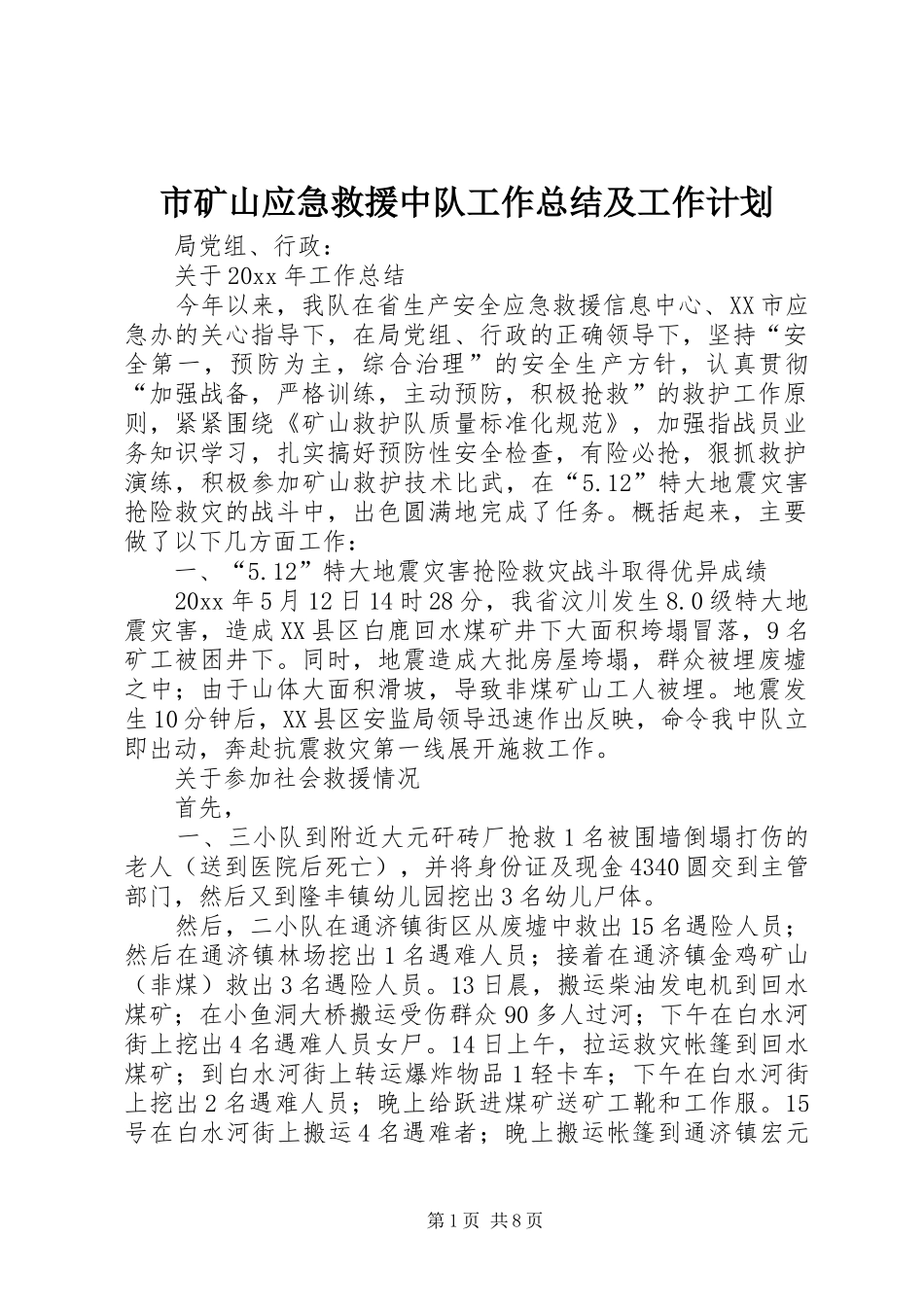 市矿山应急救援中队工作总结及工作计划

局党组、行政：

关于20xx年工作总结

今年以来，我队在省生产安全应急救援信息中心、XX市应急办的关心指导下，在局党组、行政的正确领导下，坚持“安全第一，预防为主，综合治理”的安全生产方针，认真贯彻“加强战备，严格训练，主动预防，积极抢救”的救护工作原则，紧紧围绕《矿山救护队质量标准化规范》，加强指战员业务知识学习，扎实搞好预防性安全检查，有险必抢，狠抓救护演练，积极参加矿山救护技术比武，在“5.12”特大地震灾害抢险救灾的战斗中，出色圆满地完成了任务。概括起来，主要做了以下几方面工作：

一、“5.12”特大地震灾害抢险救灾战斗取得优异成绩

20xx年5月12日14时28分，我省汶川发生8.0级特大地震灾害，造成XX县区白鹿回水煤矿井下大面积垮塌冒落，9名矿工被困井下。同时，地震造成大批房屋垮塌，群众被埋废墟之中；由于山体大面积滑坡，导致非煤矿山工人被埋。地震发生10分钟后，XX县区安监局领导迅速作出反映，命令我中队立即出动，奔赴抗震救灾第一线展开施救工作。

关于参加社会救援情况

首先，

一、三小队到附近大元矸砖厂抢救1名被围墙倒塌打伤的老人（送到医院后死亡），并将身份证及现金4340圆交到主管部门，然后又到隆丰镇幼儿园挖出3名幼儿尸体。

然后，二小队在通济镇街区从废墟中救出15名遇险人员；然后在通济镇林场挖出1名遇难人员；接着在通济镇金鸡矿山（非煤）救出3名遇险人员。13日晨，搬运柴油发电机到回水煤矿；在小鱼洞大桥搬运受伤群众90多人过河；下午在白水河街上挖出4名遇难人员女尸。14日上午，拉运救灾帐篷到回水煤矿；到白水河街上转运爆炸物品1轻卡车；下午在白水河街上挖出2名遇难人员；晚上给跃进煤矿送矿工靴和工作服。15号在白水河街上搬运4名遇难者；晚上搬运帐篷到通济镇宏元

第1页 共8页